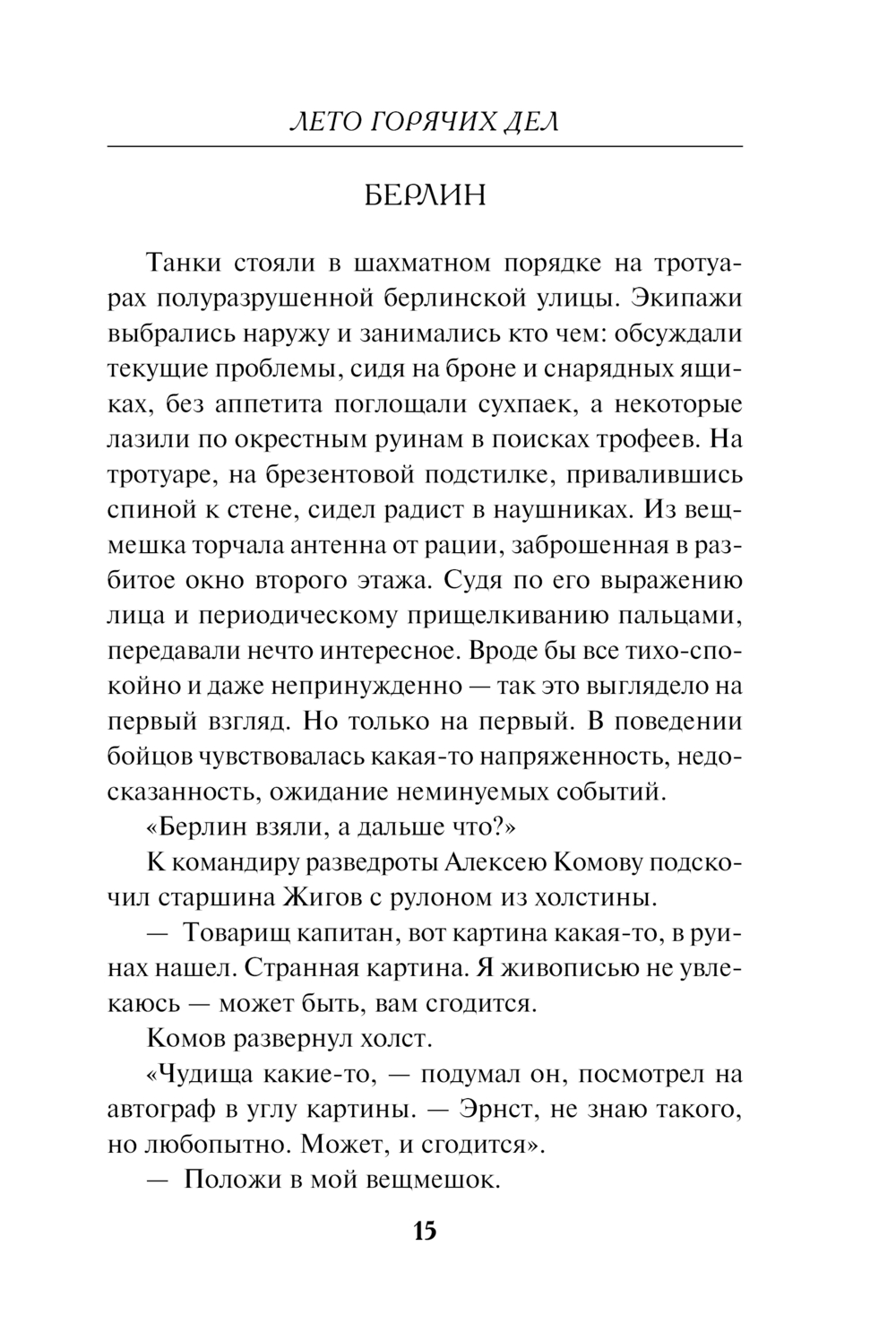 ЛЕТО ГОРЯЧИХ ДЕЛ

БЕРЛИН

Танки стояли в шахматном порядке на тротуарах полуразрушенной берлинской улицы. Экипажи выбрались наружу и занимались кто чем: обсуждали текущие проблемы, сидя на броне и снарядных ящиках, без аппетита поглощали сухпаек, а некоторые лазили по окрестным руинам в поисках трофеев. На тротуаре, на брезентовой подстилке, привалившись спиной к стене, сидел радист в наушниках. Из вещмешка торчала антенна от рации, заброшенная в разбитое окно второго этажа. Судя по его выражению лица и периодическому прищелкиванию пальцами, передавали нечто интересное. Вроде бы все тихо-спокойно и даже непринужденно — так это выглядело на первый взгляд. Но только на первый. В поведении бойцов чувствовалась какая-то напряженность, недосказанность, ожидание неминуемых событий.

«Берлин взяли, а дальше что?»

К командиру разведроты Алексею Комову подскочил старшина Жигов с рулоном из холстины.

— Товарищ капитан, вот картина какая-то, в руинах нашел. Странная картина. Я живописью не увлекаюсь — может быть, вам сгодится.

Комов развернул холст.

«Чудища какие-то, — подумал он, посмотрел на автограф в углу картины. — Эрнст, не знаю такого, но любопытно. Может, и сгодится».

— Положи в мой вещмешок.

15